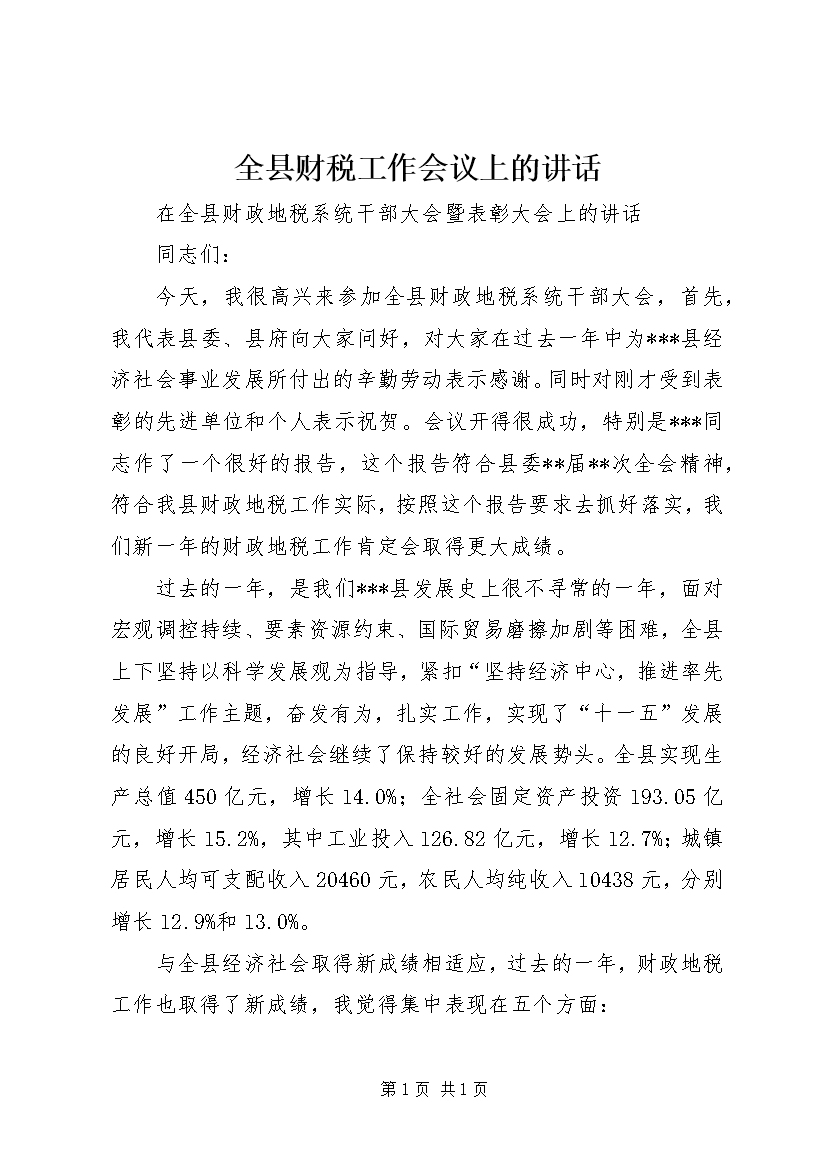 全县财税工作会议上的讲话

在全县财政地税系统干部大会暨表彰大会上的讲话

同志们：

今天，我很高兴来参加全县财政地税系统干部大会，首先，我代表县委、县府向大家问好，对大家在过去一年中为***县经济社会事业发展所付出的辛勤劳动表示感谢。同时对刚才受到表彰的先进单位和个人表示祝贺。会议开得很成功，特别是***同志作了一个很好的报告，这个报告符合县委**届**次全会精神，符合我县财政地税工作实际，按照这个报告要求去抓好落实，我们新一年的财政地税工作肯定会取得更大成绩。

过去的一年，是我们***县发展史上很不寻常的一年，面对宏观调控持续、要素资源约束、国际贸易磨擦加剧等困难，全县上下坚持以科学发展观为指导，紧扣“坚持经济中心，推进率先发展”工作主题，奋发有为，扎实工作，实现了“十一五”发展的良好开局，经济社会继续了保持较好的发展势头。全县实现生产总值450亿元，增长14.0%；全社会固定资产投资193.05亿元，增长15.2%，其中工业投入126.82亿元，增长12.7%；城镇居民人均可支配收入20460元，农民人均纯收入10438元，分别增长12.9%和13.0%。

与全县经济社会取得新成绩相适应，过去的一年，财政地税工作也取得了新成绩，我觉得集中表现在五个方面：

第1页 共1页